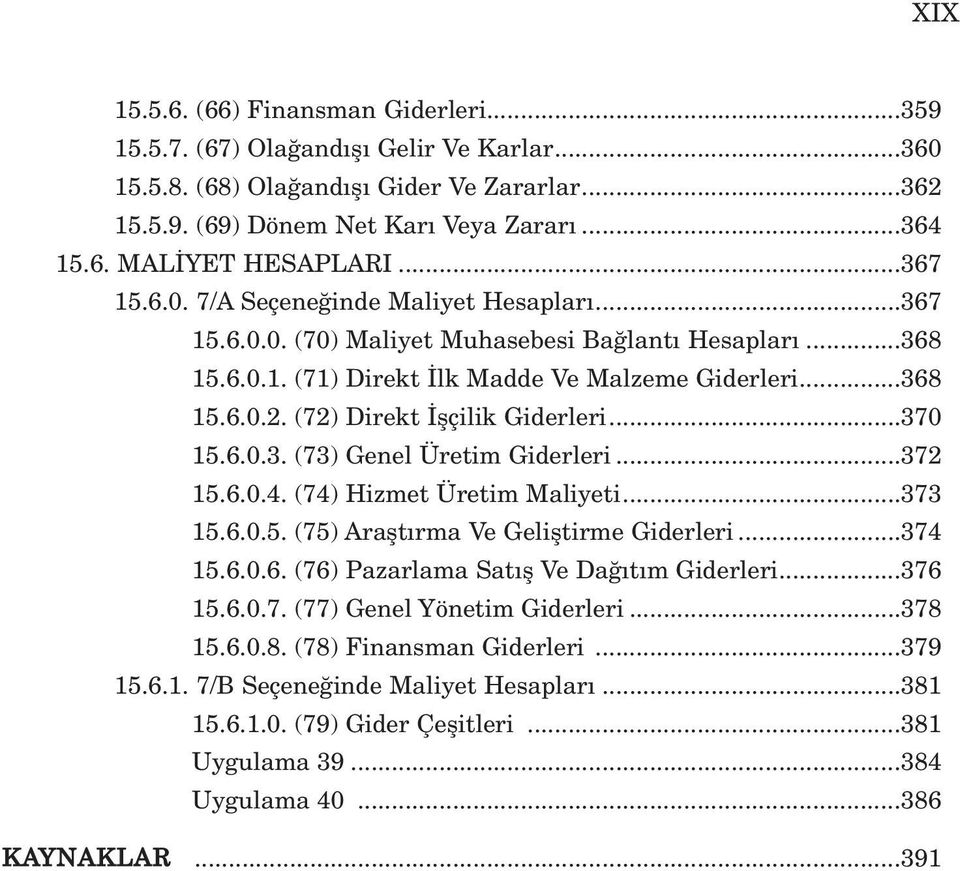 XIX

15.5.6. (66) Finansman Giderleri...359
15.5.7. (67) Olağandışı Gelir Ve Karlar...360
15.5.8. (68) Olağandışı Gider Ve Zararlar...362
15.5.9. (69) Dönem Net Karı Veya Zararı...364
15.6. MALİYET HESAPLARI...367
15.6.0. 7/A Seçeneğinde Maliyet Hesapları...367
15.6.0.0. (70) Maliyet Muhasebesi Bağlantı Hesapları...368
15.6.0.1. (71) Direkt İlk Madde Ve Malzeme Giderleri...368
15.6.0.2. (72) Direkt İşçilik Giderleri...370
15.6.0.3. (73) Genel Üretim Giderleri...372
15.6.0.4. (74) Hizmet Üretim Maliyeti...373
15.6.0.5. (75) Araştırma Ve Geliştirme Giderleri...374
15.6.0.6. (76) Pazarlama Satış Ve Dağıtım Giderleri...376
15.6.0.7. (77) Genel Yönetim Giderleri...378
15.6.0.8. (78) Finansman Giderleri...379
15.6.1. 7/B Seçeneğinde Maliyet Hesapları...381
15.6.1.0. (79) Gider Çeşitleri...381
Uygulama 39...384
Uygulama 40...386

KAYNAKLAR...391